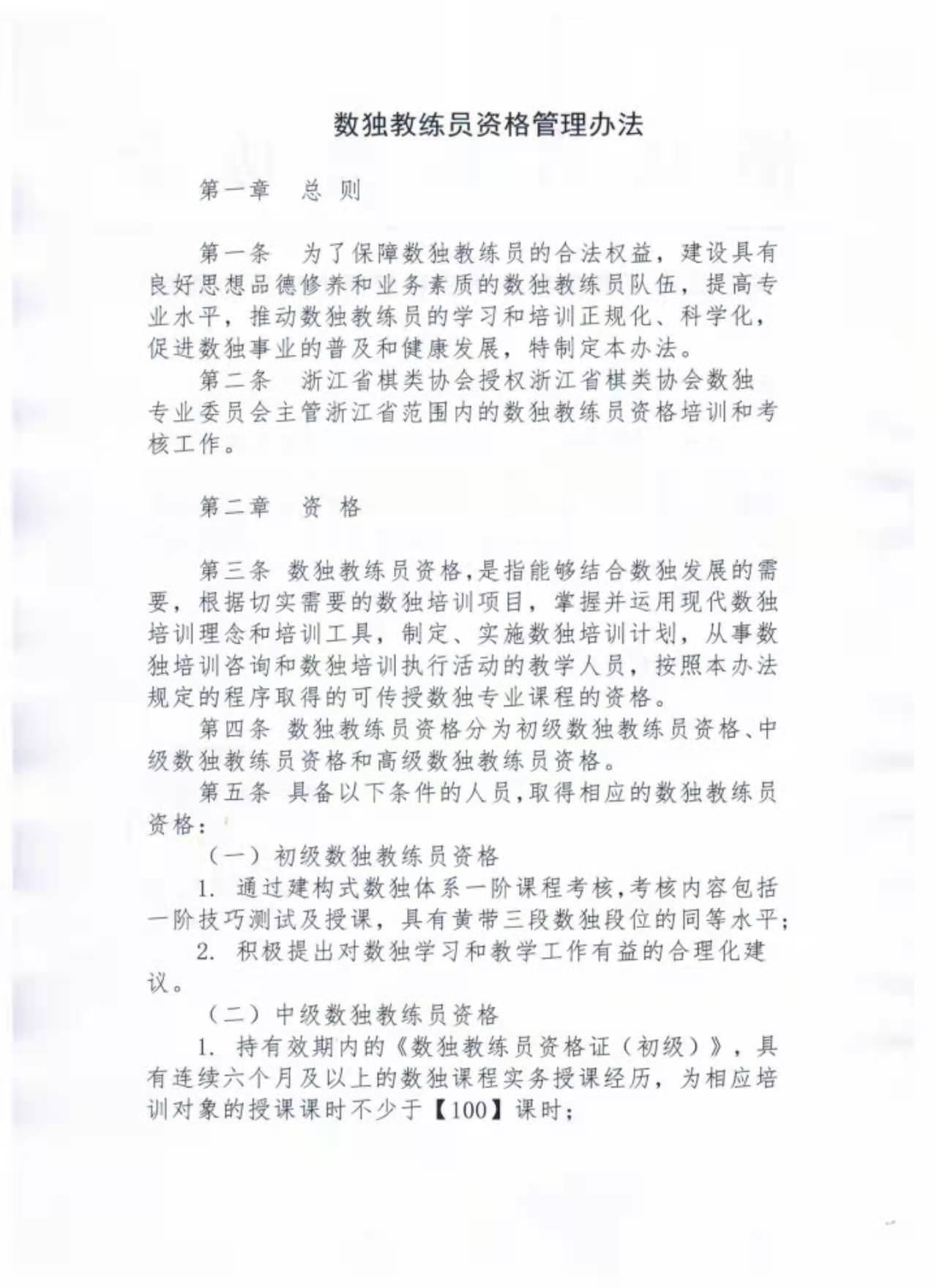 数独教练员资格管理办法

第一章　总　则

第一条　为了保障数独教练员的合法权益，建设具有良好思想品德修养和业务素质的数独教练员队伍，提高专业水平，推动数独教练员的学习和培训正规化、科学化，促进数独事业的普及和健康发展，特制定本办法。

第二条　浙江省棋类协会授权浙江省棋类协会数独专业委员会主管浙江省范围内的数独教练员资格培训和考核工作。

第二章　资　格

第三条　数独教练员资格,是指能够结合数独发展的需要，根据切实需要的数独培训项目，掌握并运用现代数独培训理念和培训工具，制定、实施数独培训计划，从事数独培训咨询和数独培训执行活动的教学人员，按照本办法规定的程序取得的可传授数独专业课程的资格。

第四条　数独教练员资格分为初级数独教练员资格、中级数独教练员资格和高级数独教练员资格。

第五条　具备以下条件的人员,取得相应的数独教练员资格：

（一）初级数独教练员资格

1. 通过建构式数独体系一阶课程考核,考核内容包括一阶技巧测试及授课，具有黄带三段数独段位的同等水平；

2. 积极提出对数独学习和教学工作有益的合理化建议。

（二）中级数独教练员资格

1. 持有效期内的《数独教练员资格证（初级）》，具有连续六个月及以上的数独课程实务授课经历，为相应培训对象的授课课时不少于【100】课时；